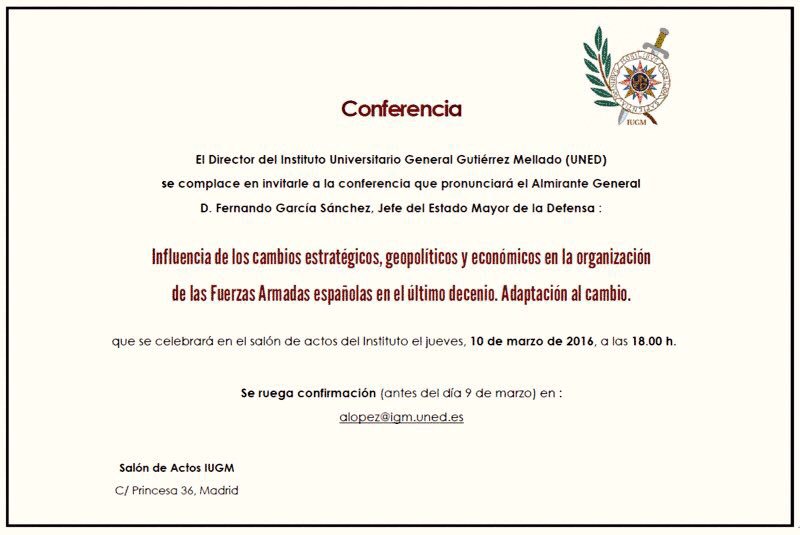 IUGM

Conferencia

El Director del Instituto Universitario General Gutiérrez Mellado (UNED) se complace en invitarle a la conferencia que pronunciará el Almirante General D. Fernando García Sánchez, Jefe del Estado Mayor de la Defensa :

Influencia de los cambios estratégicos, geopolíticos y económicos en la organización de las Fuerzas Armadas españolas en el último decenio. Adaptación al cambio.

que se celebrará en el salón de actos del Instituto el jueves, 10 de marzo de 2016, a las 18.00 h.

Se ruega confirmación (antes del día 9 de marzo) en :

alopez@igm.uned.es

Salón de Actos IUGM

C/ Princesa 36, Madrid